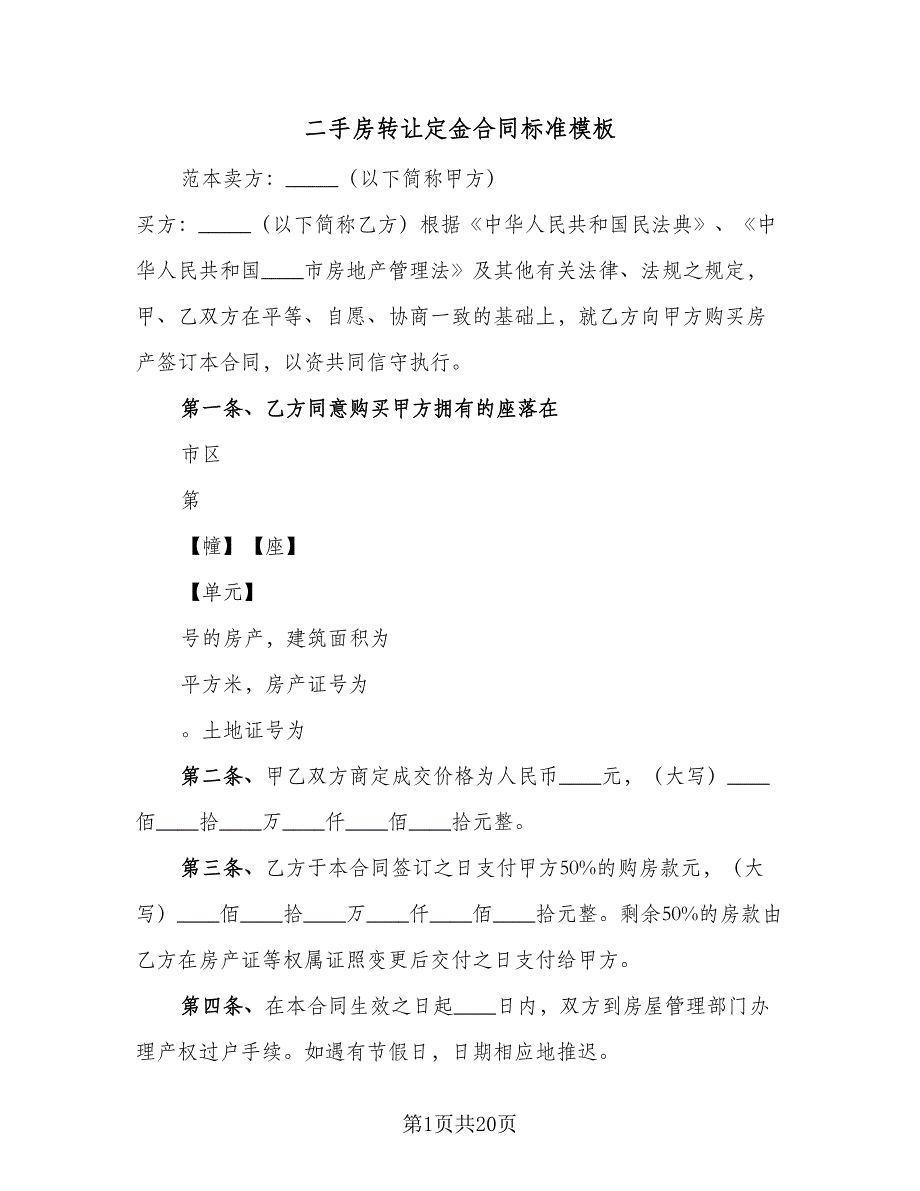 二手房转让定金合同标准模板

范本卖方：_____（以下简称甲方）

买方：_____（以下简称乙方）根据《中华人民共和国民法典》、《中华人民共和国____市房地产管理法》及其他有关法律、法规之规定，甲、乙双方在平等、自愿、协商一致的基础上，就乙方向甲方购买房产签订本合同，以资共同信守执行。

第一条、乙方同意购买甲方拥有的座落在

市区

第

【幢】【座】

【单元】

号的房产，建筑面积为

平方米，房产证号为

。土地证号为

第二条、甲乙双方商定成交价格为人民币____元，（大写）____佰____拾____万____仟____佰____拾元整。

第三条、乙方于本合同签订之日支付甲方50%的购房款元，（大写）____佰____拾____万____仟____佰____拾元整。剩余50%的房款由乙方在房产证等权属证照变更后交付之日支付给甲方。

第四条、在本合同生效之日起____日内，双方到房屋管理部门办理产权过户手续。如遇有节假日，日期相应地推迟。

第1页共20页